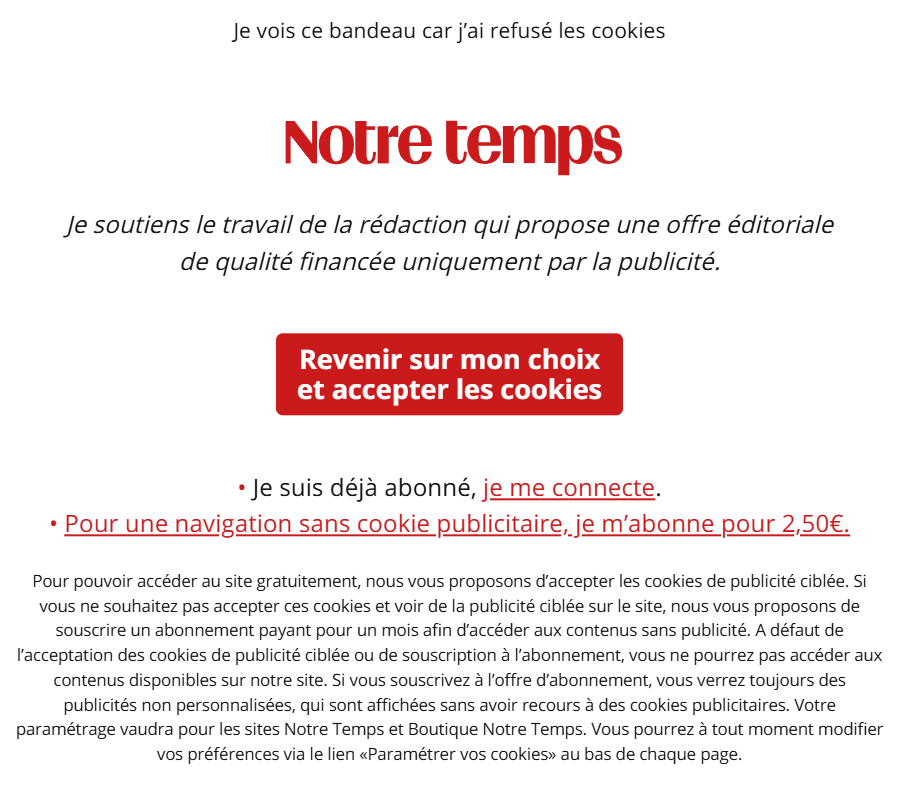 Je vois ce bandeau car j'ai refusé les cookies

Notre temps

Je soutiens le travail de la rédaction qui propose une offre éditoriale de qualité financée uniquement par la publicité.

Revenir sur mon choix et accepter les cookies

• Je suis déjà abonné, je me connecte.
• Pour une navigation sans cookie publicitaire, je m'abonne pour 2,50€.

Pour pouvoir accéder au site gratuitement, nous vous proposons d'accepter les cookies de publicité ciblée. Si vous ne souhaitez pas accepter ces cookies et voir de la publicité ciblée sur le site, nous vous proposons de souscrire un abonnement payant pour un mois afin d'accéder aux contenus sans publicité. A défaut de l'acceptation des cookies de publicité ciblée ou de souscription à l'abonnement, vous ne pourrez pas accéder aux contenus disponibles sur notre site. Si vous souscrivez à l'offre d'abonnement, vous verrez toujours des publicités non personnalisées, qui sont affichées sans avoir recours à des cookies publicitaires. Votre paramétrage vaudra pour les sites Notre Temps et Boutique Notre Temps. Vous pourrez à tout moment modifier vos préférences via le lien «Paramétrer vos cookies» au bas de chaque page.